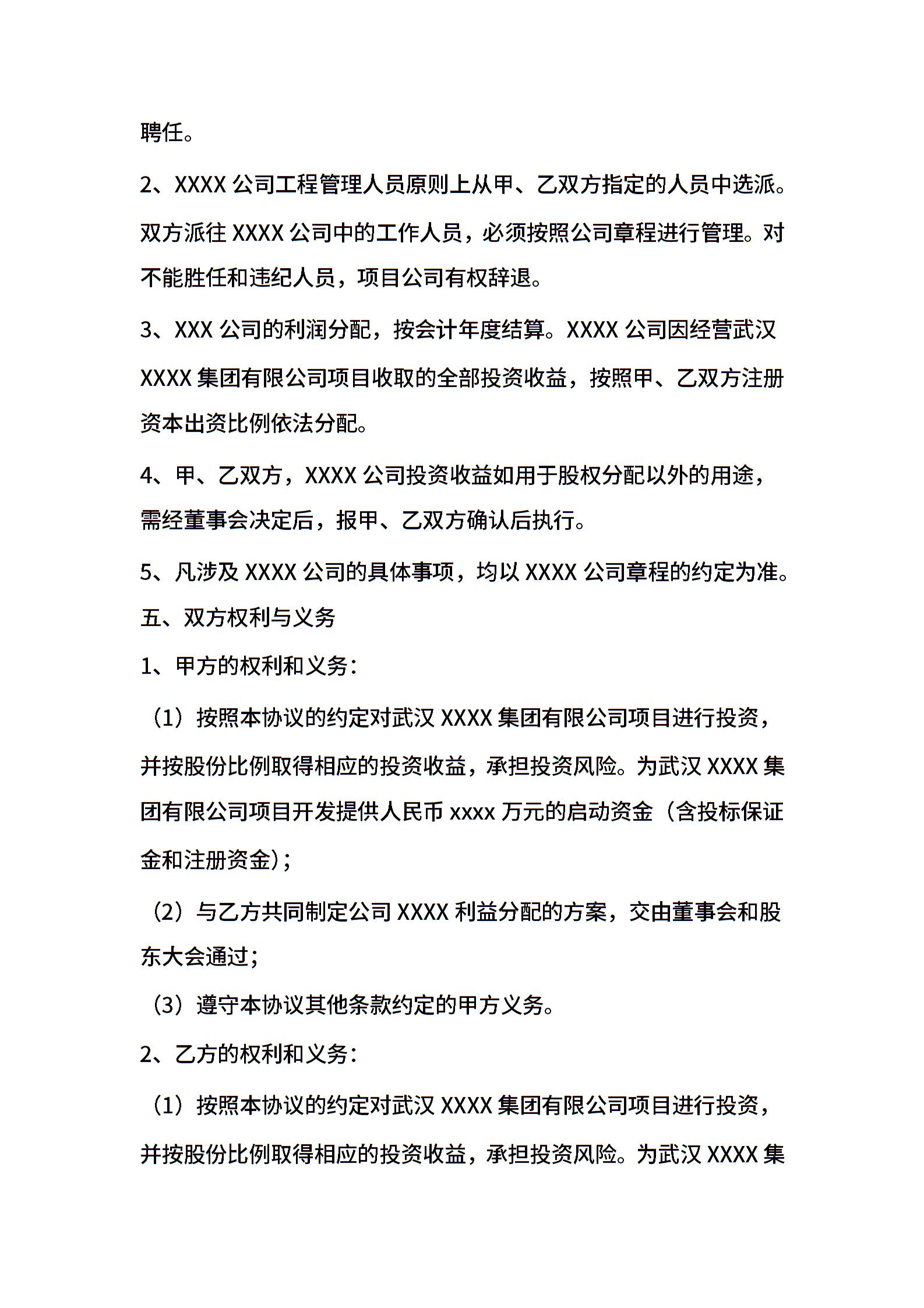 聘任。

2、XXXX 公司工程管理人员原则上从甲、乙双方指定的人员中选派。双方派往 XXXX 公司中的工作人员，必须按照公司章程进行管理。对不能胜任和违纪人员，项目公司有权辞退。

3、XXX 公司的利润分配，按会计年度结算。XXXX 公司因经营武汉 XXXX 集团有限公司项目收取的全部投资收益，按照甲、乙双方注册资本出资比例依法分配。

4、甲、乙双方，XXXX 公司投资收益如用于股权分配以外的用途，需经董事会决定后，报甲、乙双方确认后执行。

5、凡涉及 XXXX 公司的具体事项，均以 XXXX 公司章程的约定为准。

五、双方权利与义务

1、甲方的权利和义务：

（1）按照本协议的约定对武汉 XXXX 集团有限公司项目进行投资，并按股份比例取得相应的投资收益，承担投资风险。为武汉 XXXX 集团有限公司项目开发提供人民币 xxxx 万元的启动资金（含投标保证金和注册资金）；

（2）与乙方共同制定公司 XXXX 利益分配的方案，交由董事会和股东大会通过；

（3）遵守本协议其他条款约定的甲方义务。

2、乙方的权利和义务：

（1）按照本协议的约定对武汉 XXXX 集团有限公司项目进行投资，并按股份比例取得相应的投资收益，承担投资风险。为武汉 XXXX 集